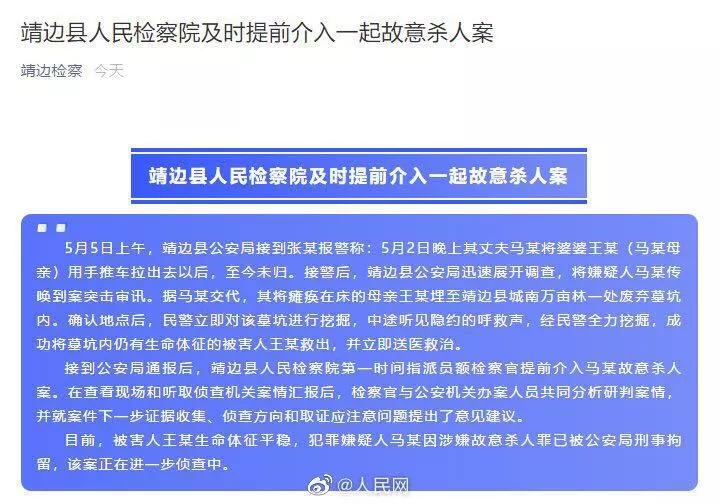 靖边县人民检察院及时提前介入一起故意杀人案

靖边检察 今天

靖边县人民检察院及时提前介入一起故意杀人案

5月5日上午，靖边县公安局接到张某报警称：5月2日晚上其丈夫马某将婆婆王某（马某母亲）用手推车拉出去以后，至今未归。接警后，靖边县公安局迅速展开调查，将嫌疑人马某传唤到案突击审讯。据马某交代，其将瘫痪在床的母亲王某埋至靖边县城南万亩林一处废弃墓坑内。确认地点后，民警立即对该墓坑进行挖掘，中途听见隐约的呼救声，经民警全力挖掘，成功将墓坑内仍有生命体征的被害人王某救出，并立即送医救治。

接到公安局通报后，靖边县人民检察院第一时间指派员额检察官提前介入马某故意杀人案。在查看现场和听取侦查机关案情汇报后，检察官与公安机关办案人员共同分析研判案情，并就案件下一步证据收集、侦查方向和取证应注意问题提出了意见建议。

目前，被害人王某生命体征平稳，犯罪嫌疑人马某因涉嫌故意杀人罪已被公安局刑事拘留，该案正在进一步侦查中。

@人民网